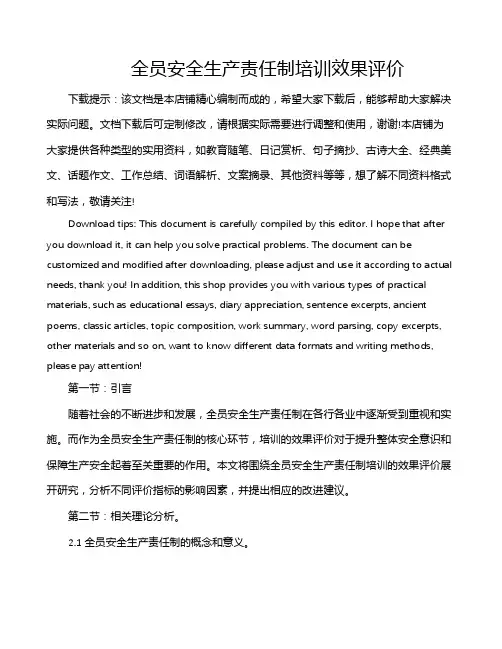 全员安全生产责任制培训效果评价

下载提示：该文档是本店铺精心编制而成的，希望大家下载后，能够帮助大家解决实际问题。文档下载后可定制修改，请根据实际需要进行调整和使用，谢谢!本店铺为大家提供各种类型的实用资料，如教育随笔、日记赏析、句子摘抄、古诗大全、经典美文、话题作文、工作总结、词语解析、文案摘录、其他资料等等，想了解不同资料格式和写法，敬请关注!

Download tips: This document is carefully compiled by this editor. I hope that after you download it, it can help you solve practical problems. The document can be customized and modified after downloading, please adjust and use it according to actual needs, thank you! In addition, this shop provides you with various types of practical materials, such as educational essays, diary appreciation, sentence excerpts, ancient poems, classic articles, topic composition, work summary, word parsing, copy excerpts, other materials and so on, want to know different data formats and writing methods, please pay attention!

第一节：引言

随着社会的不断进步和发展，全员安全生产责任制在各行各业中逐渐受到重视和实施。而作为全员安全生产责任制的核心环节，培训的效果评价对于提升整体安全意识和保障生产安全起着至关重要的作用。本文将围绕全员安全生产责任制培训的效果评价展开研究，分析不同评价指标的影响因素，并提出相应的改进建议。

第二节：相关理论分析。

2.1 全员安全生产责任制的概念和意义。